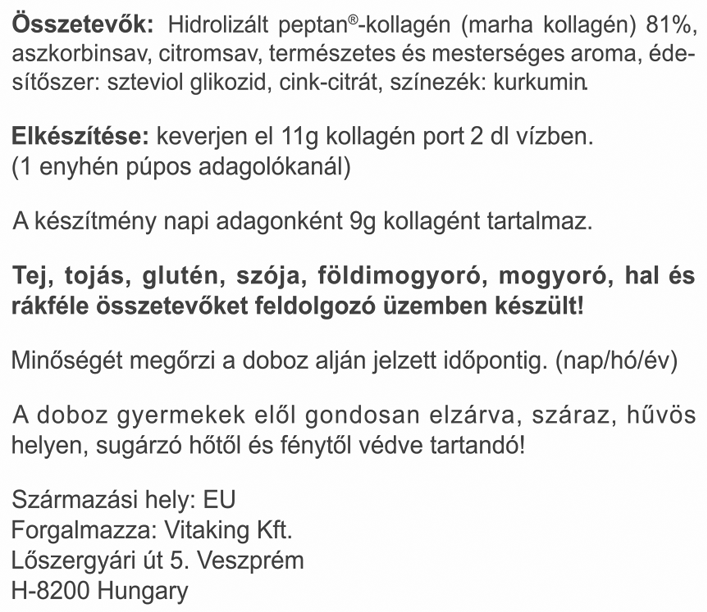 Összetevők: Hidrolizált peptan®-kollagén (marha kollagén) 81%, aszkorbinsav, citromsav, természetes és mesterséges aroma, édesítőszer: szteviol glikozid, cink-citrát, színezék: kurkumin.

Elkészítése: keverjen el 11g kollagén port 2 dl vízben. (1 enyhén púpos adagolókanál)

A készítmény napi adagonként 9g kollagént tartalmaz.

Tej, tojás, glutén, szója, földimogyoró, mogyoró, hal és rákféle összetevőket feldolgozó üzemben készült!

Minőségét megőrzi a doboz alján jelzett időpontig. (nap/hó/év)

A doboz gyermekek elől gondosan elzárva, száraz, hűvös helyen, sugárzó hőtől és fénytől védve tartandó!

Származási hely: EU
Forgalmazza: Vitaking Kft.
Lőszergyári út 5. Veszprém
H-8200 Hungary